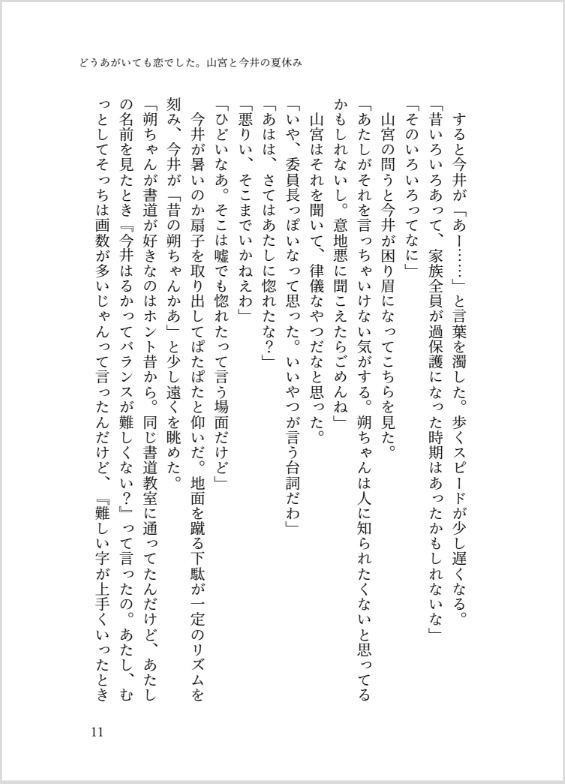 どうあがいても恋でした。山宮と今井の夏休み

すると今井が「あー……」と言葉を濁した。歩くスピードが少し遅くなる。

「昔いろいろあって、家族全員が過保護になった時期はあったかもしれないな」

「そのいろいろってなに」

山宮の問うと今井が困り眉になってこちらを見た。

「あたしがそれを言っちゃいけない気がする。朔ちゃんは人に知られたくないと思ってるかもしれないし。意地悪に聞こえたらごめんね」

山宮はそれを聞いて、律儀なやつだなと思った。

「いや、委員長っぽいなって思った。いいやつが言う台詞だわ」

「あはは、さてはあたしに惚れたな？」

「悪りい、そこまでいかねえわ」

「ひどいなあ。そこは嘘でも惚れたって言う場面だけど」

今井が暑いのか扇子を取り出してぱたぱたと仰いだ。地面を蹴る下駄が一定のリズムを刻み、今井が「昔の朔ちゃんかあ」と少し遠くを眺めた。

「朔ちゃんが書道が好きなのはホント昔から。同じ書道教室に通ってたんだけど、あたしの名前を見たとき『今井はるかってバランスが難しくない？』って言ったの。あたし、むっとしてそっちは画数が多いじゃんって言ったんだけど、『難しい字が上手くいったとき

11